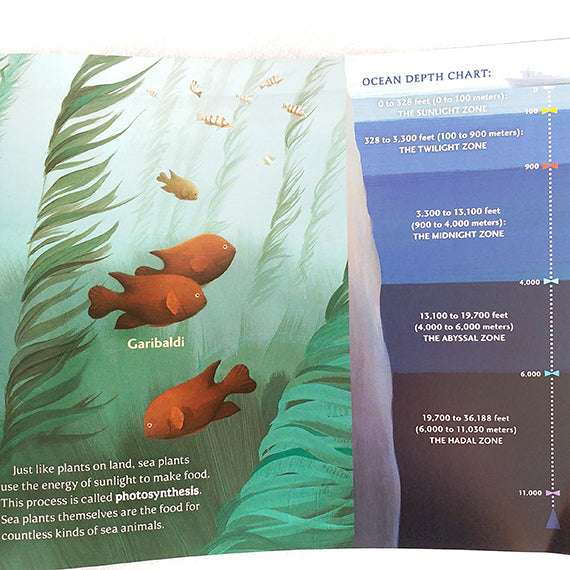 Garibaldi

Just like plants on land, sea plants use the energy of sunlight to make food. This process is called **photosynthesis**. Sea plants themselves are the food for countless kinds of sea animals.

OCEAN DEPTH CHART:

0

0 to 328 feet (0 to 100 meters): THE SUNLIGHT ZONE

100

328 to 3,300 feet (100 to 900 meters): THE TWILIGHT ZONE

900

3,300 to 13,100 feet (900 to 4,000 meters): THE MIDNIGHT ZONE

4,000

13,100 to 19,700 feet (4,000 to 6,000 meters) THE ABYSSAL ZONE

6,000

19,700 to 36,188 feet (6,000 to 11,030 meters) THE HADAL ZONE

11,000